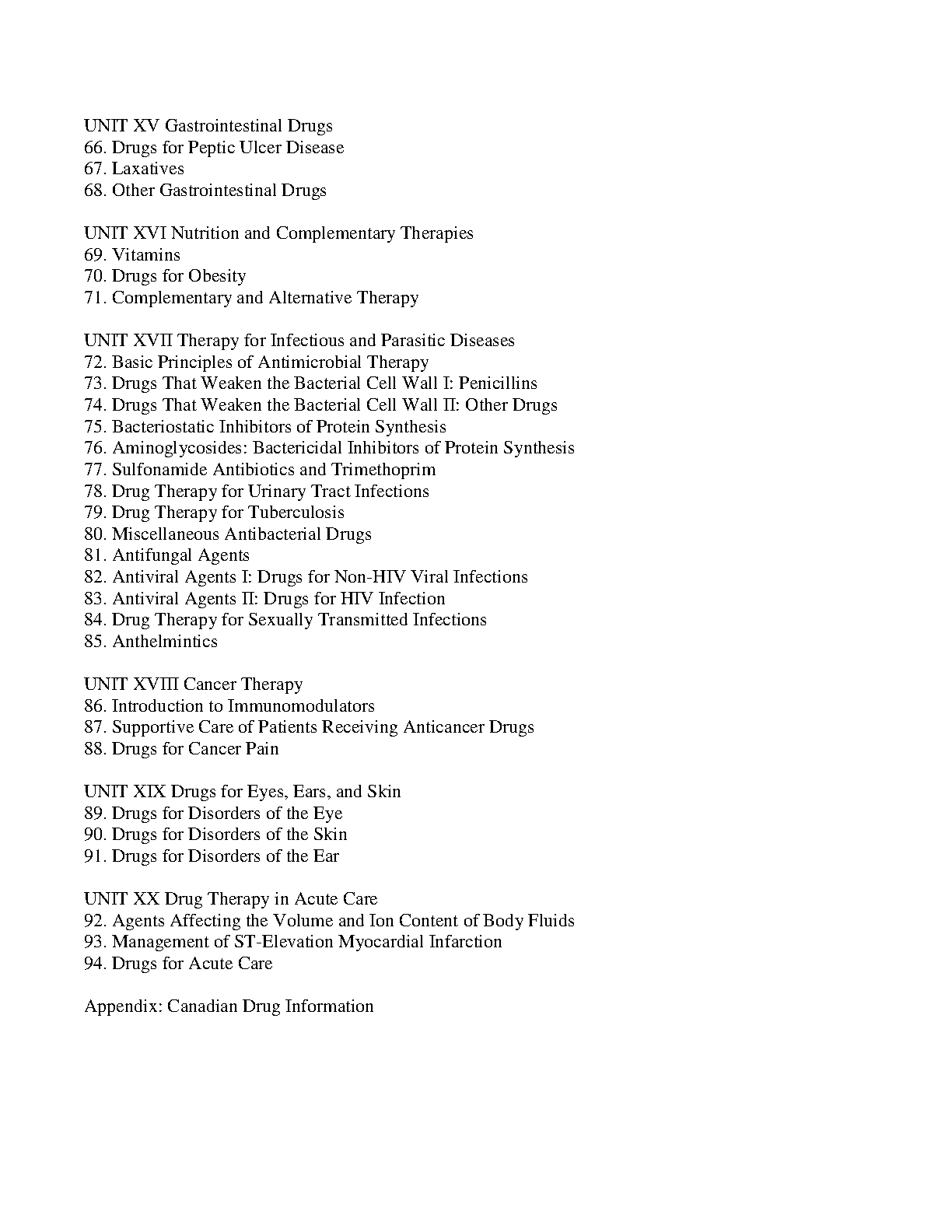 UNIT XV Gastrointestinal Drugs
66. Drugs for Peptic Ulcer Disease
67. Laxatives
68. Other Gastrointestinal Drugs

UNIT XVI Nutrition and Complementary Therapies
69. Vitamins
70. Drugs for Obesity
71. Complementary and Alternative Therapy

UNIT XVII Therapy for Infectious and Parasitic Diseases
72. Basic Principles of Antimicrobial Therapy
73. Drugs That Weaken the Bacterial Cell Wall I: Penicillins
74. Drugs That Weaken the Bacterial Cell Wall II: Other Drugs
75. Bacteriostatic Inhibitors of Protein Synthesis
76. Aminoglycosides: Bactericidal Inhibitors of Protein Synthesis
77. Sulfonamide Antibiotics and Trimethoprim
78. Drug Therapy for Urinary Tract Infections
79. Drug Therapy for Tuberculosis
80. Miscellaneous Antibacterial Drugs
81. Antifungal Agents
82. Antiviral Agents I: Drugs for Non-HIV Viral Infections
83. Antiviral Agents II: Drugs for HIV Infection
84. Drug Therapy for Sexually Transmitted Infections
85. Anthelmintics

UNIT XVIII Cancer Therapy
86. Introduction to Immunomodulators
87. Supportive Care of Patients Receiving Anticancer Drugs
88. Drugs for Cancer Pain

UNIT XIX Drugs for Eyes, Ears, and Skin
89. Drugs for Disorders of the Eye
90. Drugs for Disorders of the Skin
91. Drugs for Disorders of the Ear

UNIT XX Drug Therapy in Acute Care
92. Agents Affecting the Volume and Ion Content of Body Fluids
93. Management of ST-Elevation Myocardial Infarction
94. Drugs for Acute Care

Appendix: Canadian Drug Information